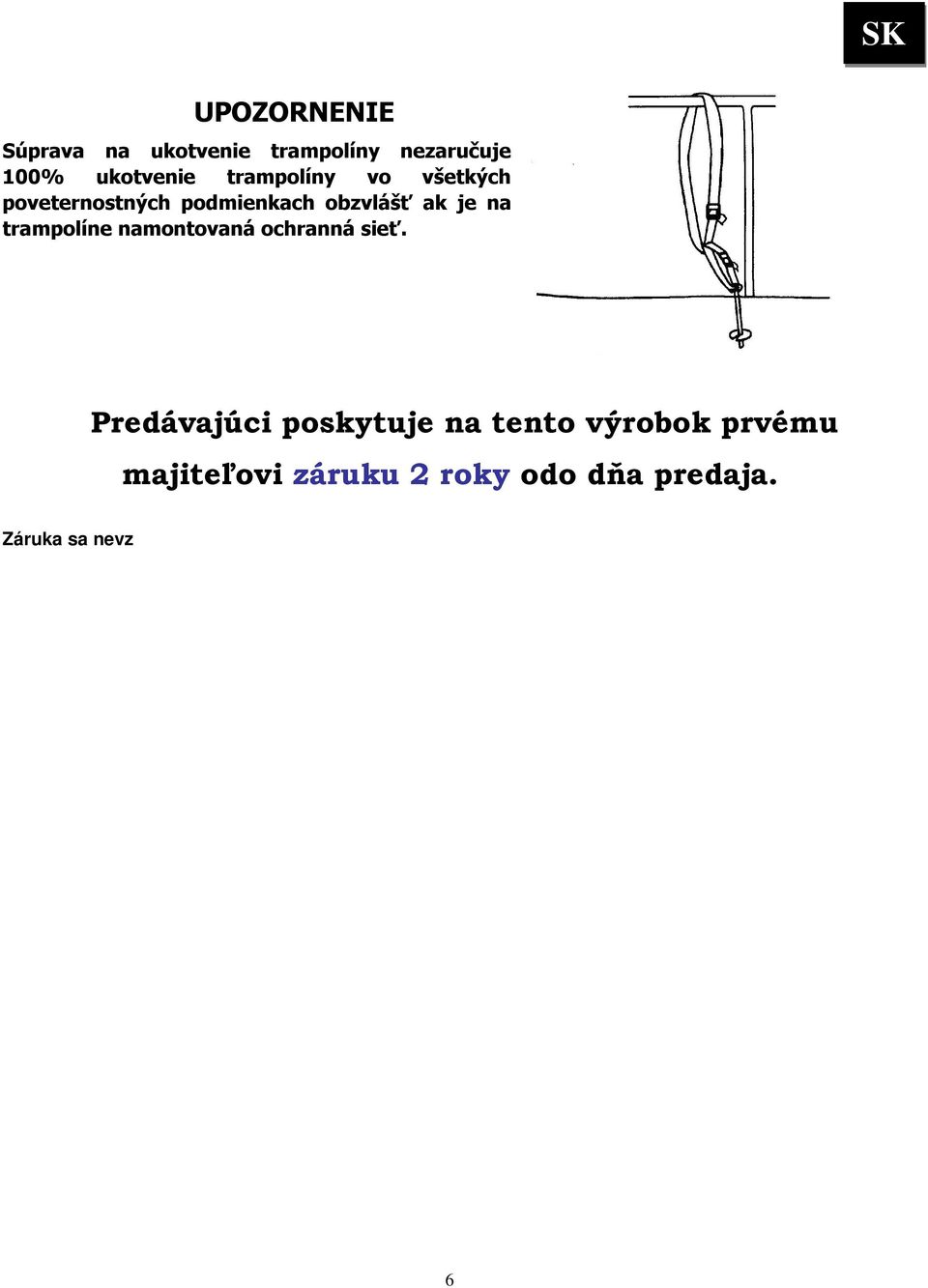 SK

UPOZORNENIE

Súprava na ukotvenie trampolíny nezaručuje 100% ukotvenie trampolíny vo všetkých poveternostných podmienkach obzvlášť ak je na trampolíne namontovaná ochranná sieť.

Predávajúci poskytuje na tento výrobok prvému majiteľovi záruku 2 roky odo dňa predaja.

Záruka sa nevz

6